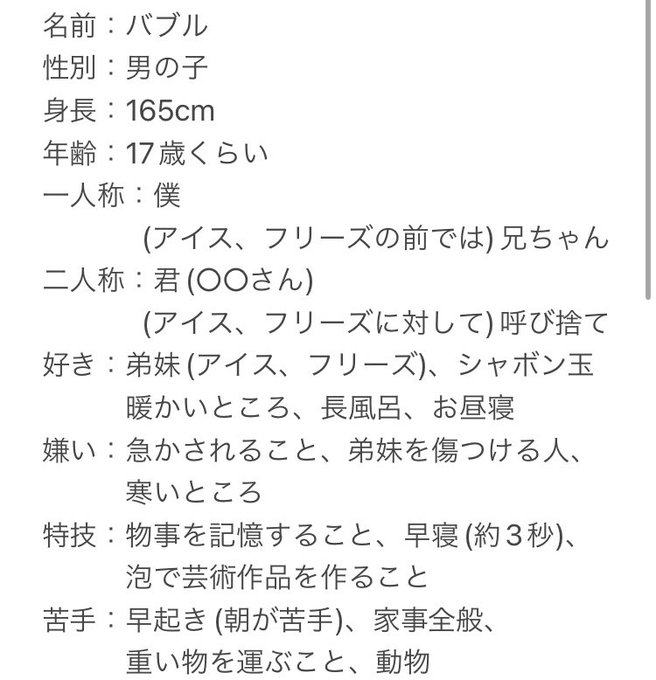 名前：バブル
性別：男の子
身長：165cm
年齢：17歳くらい
一人称：僕
(アイス、フリーズの前では) 兄ちゃん
二人称：君 (〇〇さん)
(アイス、フリーズに対して) 呼び捨て
好き：弟妹 (アイス、フリーズ)、シャボン玉
暖かいところ、長風呂、お昼寝
嫌い：急かされること、弟妹を傷つける人、
寒いところ
特技：物事を記憶すること、早寝 (約３秒)、
泡で芸術作品を作ること
苦手：早起き (朝が苦手)、家事全般、
重い物を運ぶこと、動物